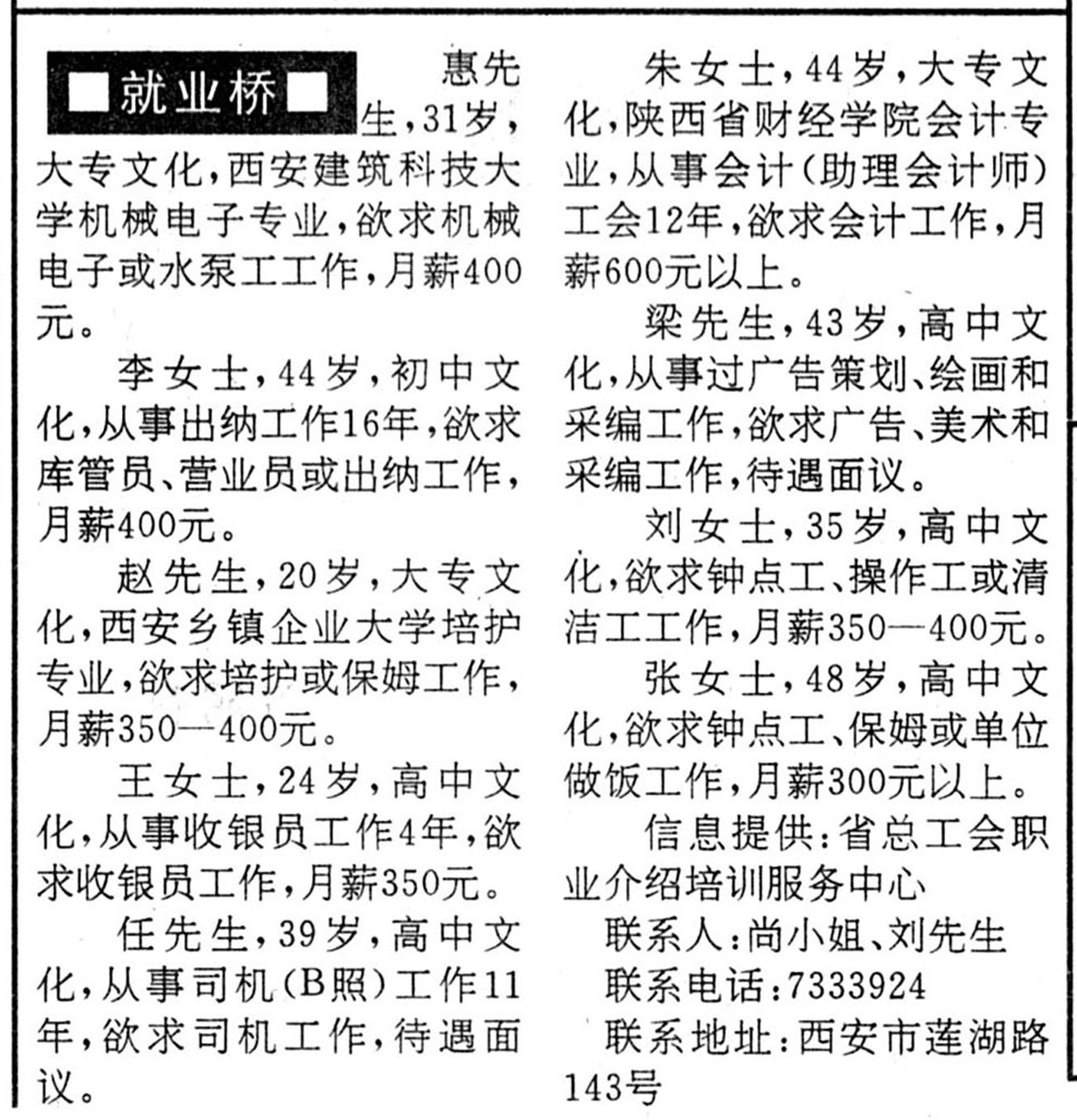 ■就业桥■

惠先生，31岁，大专文化，西安建筑科技大学机械电子专业，欲求机械电子或水泵工工作，月薪400元。

李女士，44岁，初中文化，从事出纳工作16年，欲求库管员、营业员或出纳工作，月薪400元。

赵先生，20岁，大专文化，西安乡镇企业大学培护专业，欲求培护或保姆工作，月薪350—400元。

王女士，24岁，高中文化，从事收银员工作4年，欲求收银员工作，月薪350元。

任先生，39岁，高中文化，从事司机（B照）工作11年，欲求司机工作，待遇面议。

朱女士，44岁，大专文化，陕西省财经学院会计专业，从事会计（助理会计师）工会12年，欲求会计工作，月薪600元以上。

梁先生，43岁，高中文化，从事过广告策划、绘画和采编工作，欲求广告、美术和采编工作，待遇面议。

刘女士，35岁，高中文化，欲求钟点工、操作工或清洁工工作，月薪350—400元。

张女士，48岁，高中文化，欲求钟点工、保姆或单位做饭工作，月薪300元以上。

信息提供：省总工会职业介绍培训服务中心

联系人：尚小姐、刘先生

联系电话：7333924

联系地址：西安市莲湖路143号